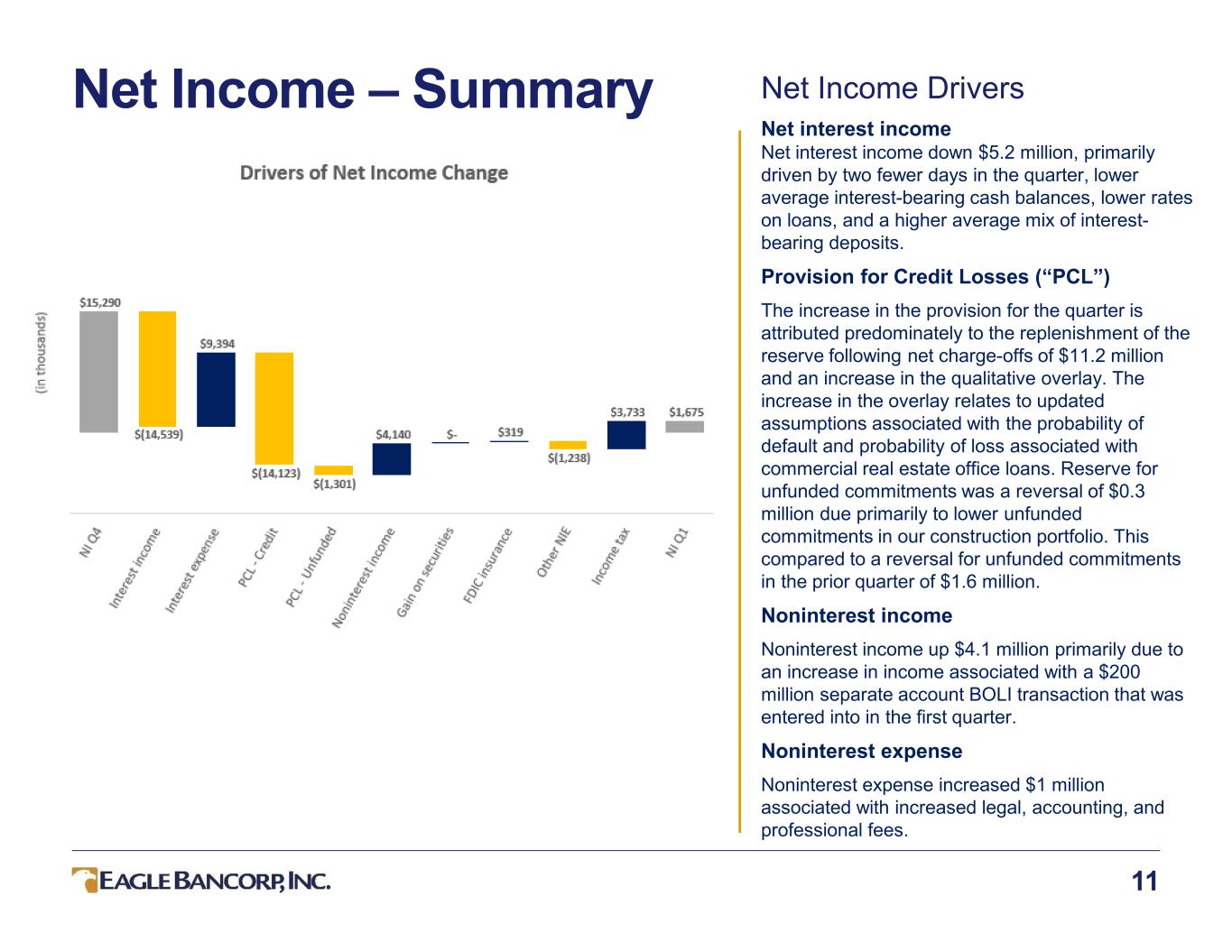 Net Income – Summary

Drivers of Net Income Change

(in thousands)

$15,290
$(14,539)
$9,394
$(14,123)
$(1,301)
$4,140
$-
$319
$(1,238)
$3,733
$1,675

NI Q4
Interest income
Interest expense
PCL - Credit
PCL - Unfunded
Noninterest income
Gain on securities
FDIC insurance
Other NIE
Income tax
NI Q1

Net Income Drivers

Net interest income

Net interest income down $5.2 million, primarily driven by two fewer days in the quarter, lower average interest-bearing cash balances, lower rates on loans, and a higher average mix of interest-bearing deposits.

Provision for Credit Losses (“PCL”)

The increase in the provision for the quarter is attributed predominately to the replenishment of the reserve following net charge-offs of $11.2 million and an increase in the qualitative overlay. The increase in the overlay relates to updated assumptions associated with the probability of default and probability of loss associated with commercial real estate office loans. Reserve for unfunded commitments was a reversal of $0.3 million due primarily to lower unfunded commitments in our construction portfolio. This compared to a reversal for unfunded commitments in the prior quarter of $1.6 million.

Noninterest income

Noninterest income up $4.1 million primarily due to an increase in income associated with a $200 million separate account BOLI transaction that was entered into in the first quarter.

Noninterest expense

Noninterest expense increased $1 million associated with increased legal, accounting, and professional fees.

EAGLE BANCORP, INC.

11